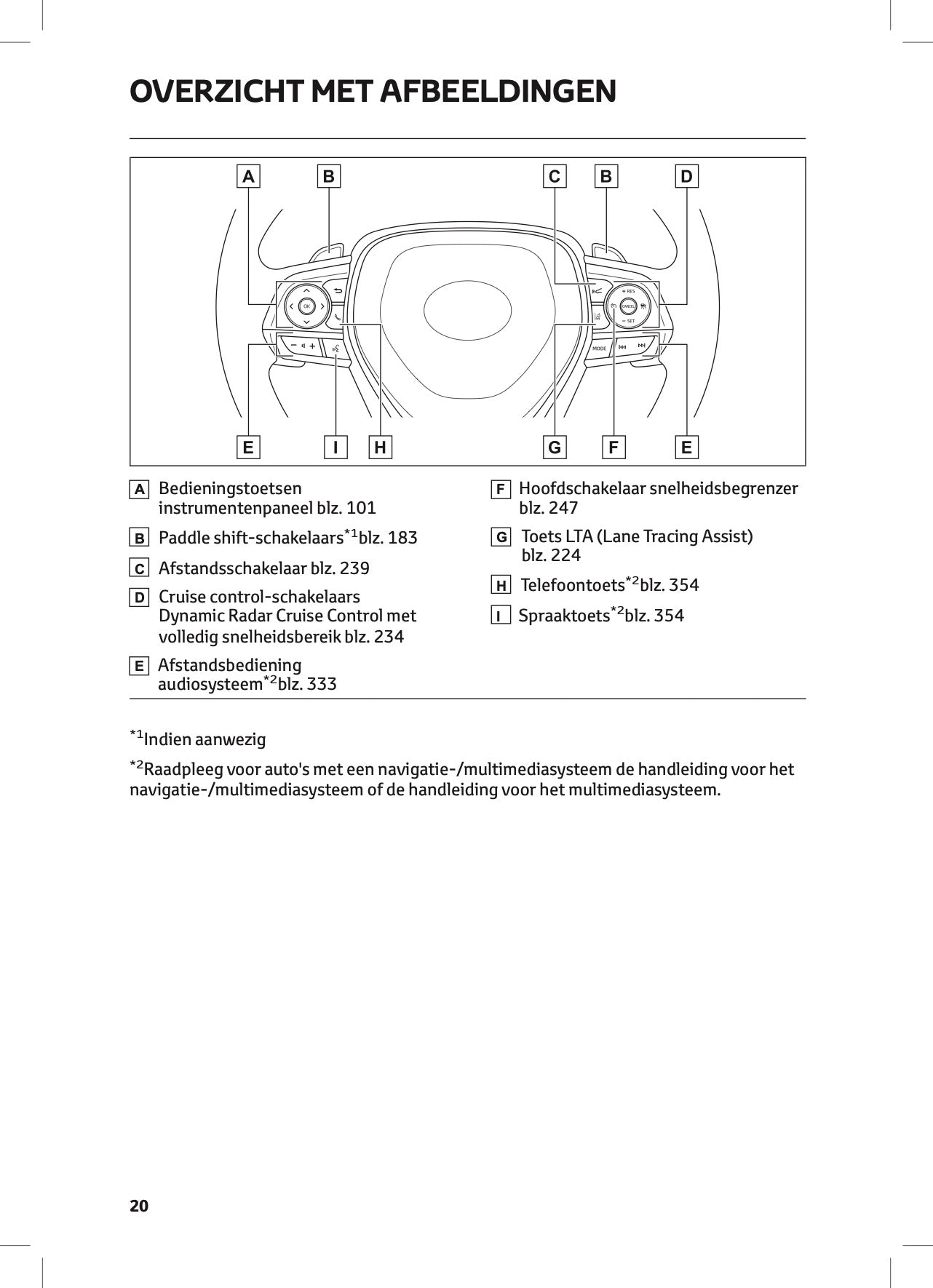 OVERZICHT MET AFBEELDINGEN

A B C B D

OK

+ RES
CANCEL
− SET
MODE

E I H G F E

A Bedieningstoetsen instrumentenpaneel blz. 101

B Paddle shift-schakelaars$^{*1}$blz. 183

C Afstandsschakelaar blz. 239

D Cruise control-schakelaars Dynamic Radar Cruise Control met volledig snelheidsbereik blz. 234

E Afstandsbediening audiosysteem$^{*2}$blz. 333

F Hoofdschakelaar snelheidsbegrenzer blz. 247

G Toets LTA (Lane Tracing Assist) blz. 224

H Telefoontoets$^{*2}$blz. 354

I Spraaktoets$^{*2}$blz. 354

$^{*1}$Indien aanwezig

$^{*2}$Raadpleeg voor auto's met een navigatie-/multimediasysteem de handleiding voor het navigatie-/multimediasysteem of de handleiding voor het multimediasysteem.

20